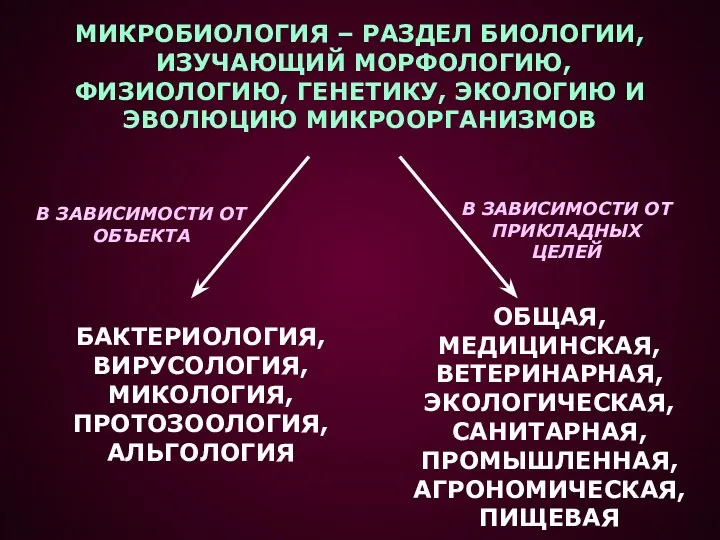 МИКРОБИОЛОГИЯ – РАЗДЕЛ БИОЛОГИИ, ИЗУЧАЮЩИЙ МОРФОЛОГИЮ, ФИЗИОЛОГИЮ, ГЕНЕТИКУ, ЭКОЛОГИЮ И ЭВОЛЮЦИЮ МИКРООРГАНИЗМОВ

В ЗАВИСИМОСТИ ОТ ОБЪЕКТА

БАКТЕРИОЛОГИЯ, ВИРУСОЛОГИЯ, МИКОЛОГИЯ, ПРОТОЗООЛОГИЯ, АЛЬГОЛОГИЯ

В ЗАВИСИМОСТИ ОТ ПРИКЛАДНЫХ ЦЕЛЕЙ

ОБЩАЯ, МЕДИЦИНСКАЯ, ВЕТЕРИНАРНАЯ, ЭКОЛОГИЧЕСКАЯ, САНИТАРНАЯ, ПРОМЫШЛЕННАЯ, АГРОНОМИЧЕСКАЯ, ПИЩЕВАЯ